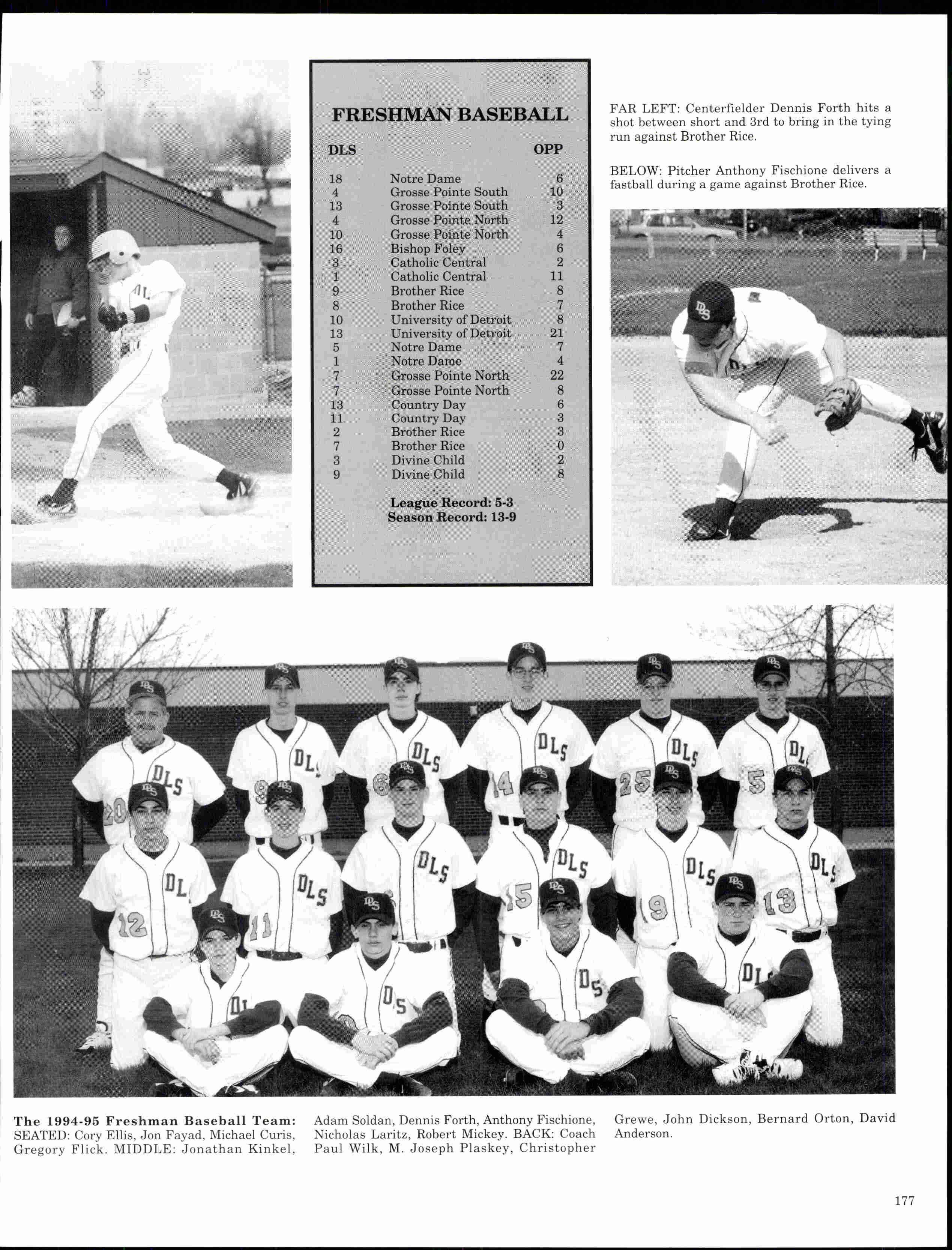 FRESHMAN BASEBALL

| DLS | | OPP |
|---|---|---|
| 18 | Notre Dame | 6 |
| 4 | Grosse Pointe South | 10 |
| 13 | Grosse Pointe South | 3 |
| 4 | Grosse Pointe North | 12 |
| 10 | Grosse Pointe North | 4 |
| 16 | Bishop Foley | 6 |
| 3 | Catholic Central | 2 |
| 1 | Catholic Central | 11 |
| 9 | Brother Rice | 8 |
| 8 | Brother Rice | 7 |
| 10 | University of Detroit | 8 |
| 13 | University of Detroit | 21 |
| 5 | Notre Dame | 7 |
| 1 | Notre Dame | 4 |
| 7 | Grosse Pointe North | 22 |
| 7 | Grosse Pointe North | 8 |
| 13 | Country Day | 6 |
| 11 | Country Day | 3 |
| 2 | Brother Rice | 3 |
| 7 | Brother Rice | 0 |
| 3 | Divine Child | 2 |
| 9 | Divine Child | 8 |

League Record: 5-3
Season Record: 13-9

FAR LEFT: Centerfielder Dennis Forth hits a shot between short and 3rd to bring in the tying run against Brother Rice.

BELOW: Pitcher Anthony Fischione delivers a fastball during a game against Brother Rice.

The 1994-95 Freshman Baseball Team: SEATED: Cory Ellis, Jon Fayad, Michael Curis, Gregory Flick. MIDDLE: Jonathan Kinkel, Adam Soldan, Dennis Forth, Anthony Fischione, Nicholas Laritz, Robert Mickey. BACK: Coach Paul Wilk, M. Joseph Plaskey, Christopher Grewe, John Dickson, Bernard Orton, David Anderson.

177